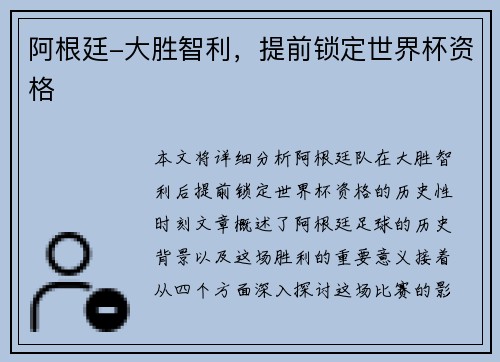 阿根廷-大胜智利，提前锁定世界杯资格

本文将详细分析阿根廷队在大胜智利后提前锁定世界杯资格的历史性时刻文章概述了阿根廷足球的历史背景以及这场胜利的重要意义接着从四个方面深入探讨这场比赛的影